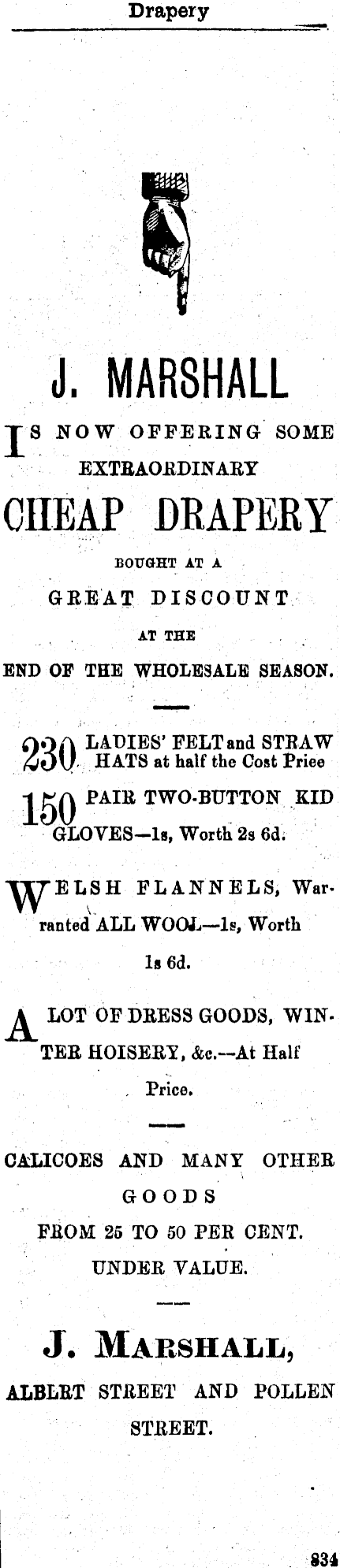 Drapery

J. MARSHALL

IS NOW OFFERING SOME EXTRAORDINARY

CHEAP DRAPERY

BOUGHT AT A

GREAT DISCOUNT

AT THE

END OF THE WHOLESALE SEASON.

230 LADIES' FELT and STRAW HATS at half the Cost Price

150 PAIR TWO-BUTTON KID GLOVES—1s, Worth 2s 6d.

WELSH FLANNELS, Warranted ALL WOOL—1s, Worth 1s 6d.

A LOT OF DRESS GOODS, WINTER HOISERY, &c.—At Half Price.

CALICOES AND MANY OTHER GOODS

FROM 25 TO 50 PER CENT. UNDER VALUE.

J. MARSHALL,

ALBLRT STREET AND POLLEN STREET.

834